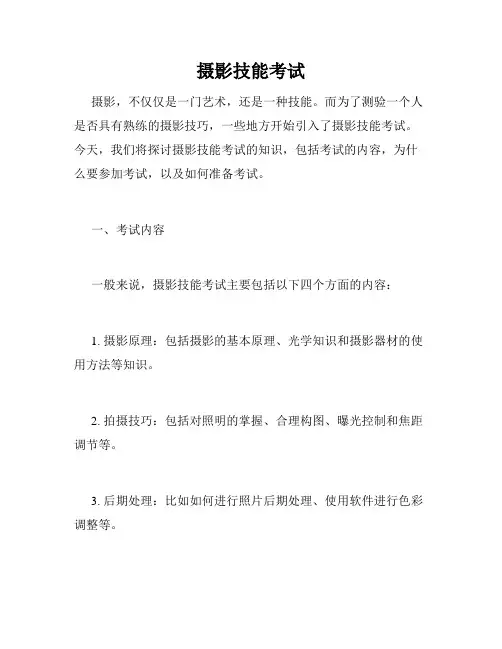 摄影技能考试

摄影，不仅仅是一门艺术，还是一种技能。而为了测验一个人是否具有熟练的摄影技巧，一些地方开始引入了摄影技能考试。今天，我们将探讨摄影技能考试的知识，包括考试的内容，为什么要参加考试，以及如何准备考试。

一、考试内容

一般来说，摄影技能考试主要包括以下四个方面的内容：

1. 摄影原理：包括摄影的基本原理、光学知识和摄影器材的使用方法等知识。

2. 拍摄技巧：包括对照明的掌握、合理构图、曝光控制和焦距调节等。

3. 后期处理：比如如何进行照片后期处理、使用软件进行色彩调整等。